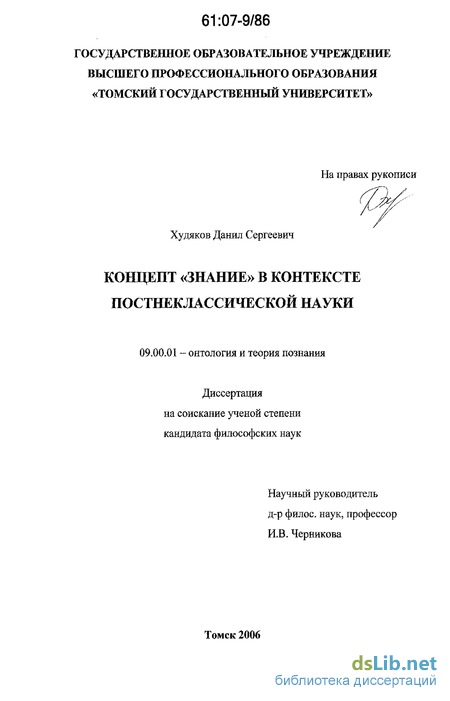 61:07-9/86

ГОСУДАРСТВЕННОЕ ОБРАЗОВАТЕЛЬНОЕ УЧРЕЖДЕНИЕ
ВЫСШЕГО ПРОФЕССИОНАЛЬНОГО ОБРАЗОВАНИЯ
«ТОМСКИЙ ГОСУДАРСТВЕННЫЙ УНИВЕРСИТЕТ»

На правах рукописи

Худяков Данил Сергеевич

КОНЦЕПТ «ЗНАНИЕ» В КОНТЕКСТЕ
ПОСТНЕКЛАССИЧЕСКОЙ НАУКИ

09.00.01 – онтология и теория познания

Диссертация
на соискание ученой степени
кандидата философских наук

Научный руководитель
д-р филос. наук, профессор
И.В. Черникова

Томск 2006

dsLib.net
библиотека диссертаций